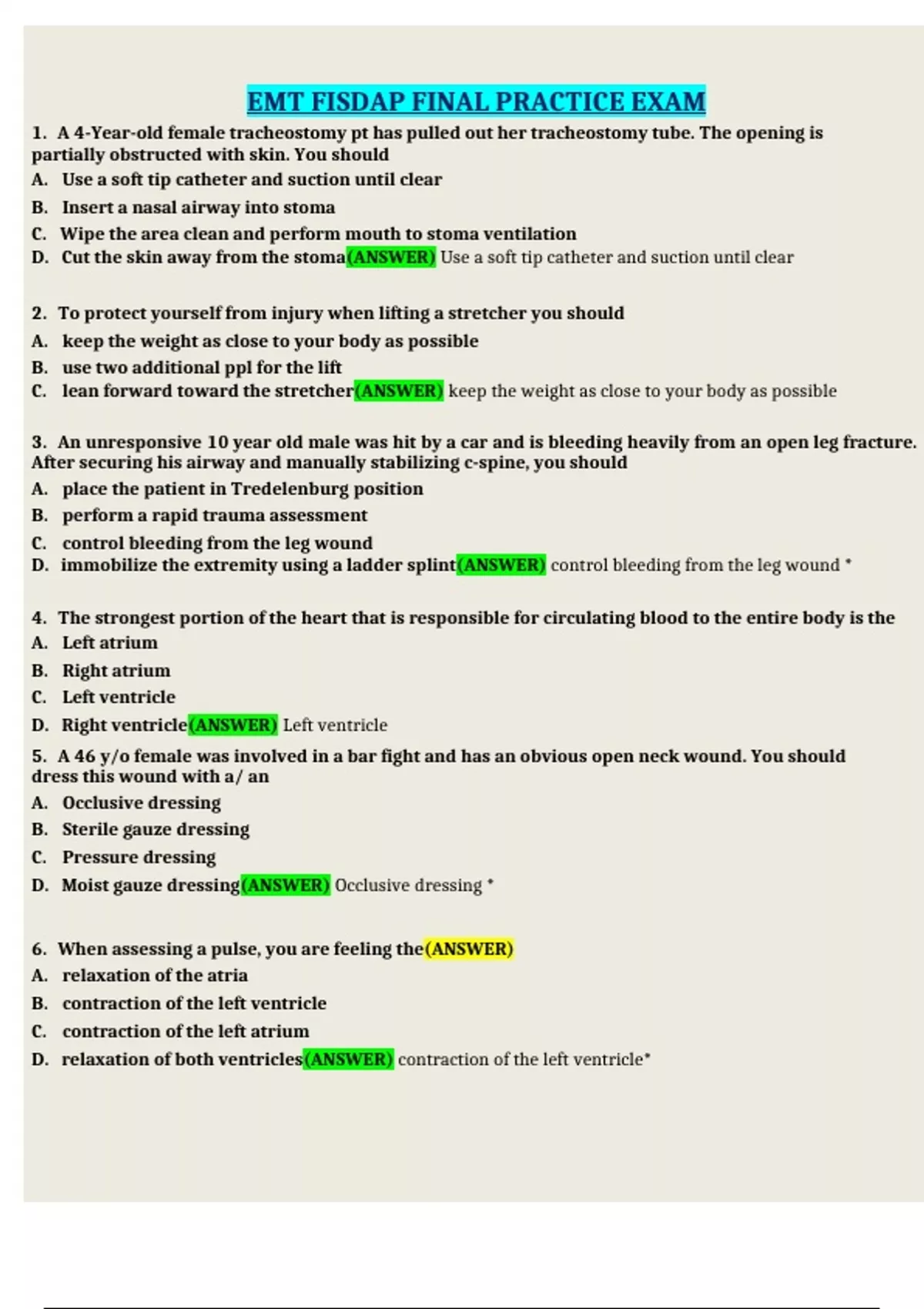 EMT FISDAP FINAL PRACTICE EXAM

1. A 4-Year-old female tracheostomy pt has pulled out her tracheostomy tube. The opening is partially obstructed with skin. You should
A. Use a soft tip catheter and suction until clear
B. Insert a nasal airway into stoma
C. Wipe the area clean and perform mouth to stoma ventilation
D. Cut the skin away from the stoma(ANSWER) Use a soft tip catheter and suction until clear

2. To protect yourself from injury when lifting a stretcher you should
A. keep the weight as close to your body as possible
B. use two additional ppl for the lift
C. lean forward toward the stretcher(ANSWER) keep the weight as close to your body as possible

3. An unresponsive 10 year old male was hit by a car and is bleeding heavily from an open leg fracture. After securing his airway and manually stabilizing c-spine, you should
A. place the patient in Tredelenburg position
B. perform a rapid trauma assessment
C. control bleeding from the leg wound
D. immobilize the extremity using a ladder splint(ANSWER) control bleeding from the leg wound *

4. The strongest portion of the heart that is responsible for circulating blood to the entire body is the
A. Left atrium
B. Right atrium
C. Left ventricle
D. Right ventricle(ANSWER) Left ventricle

5. A 46 y/o female was involved in a bar fight and has an obvious open neck wound. You should dress this wound with a/ an
A. Occlusive dressing
B. Sterile gauze dressing
C. Pressure dressing
D. Moist gauze dressing(ANSWER) Occlusive dressing *

6. When assessing a pulse, you are feeling the(ANSWER)
A. relaxation of the atria
B. contraction of the left ventricle
C. contraction of the left atrium
D. relaxation of both ventricles(ANSWER) contraction of the left ventricle*